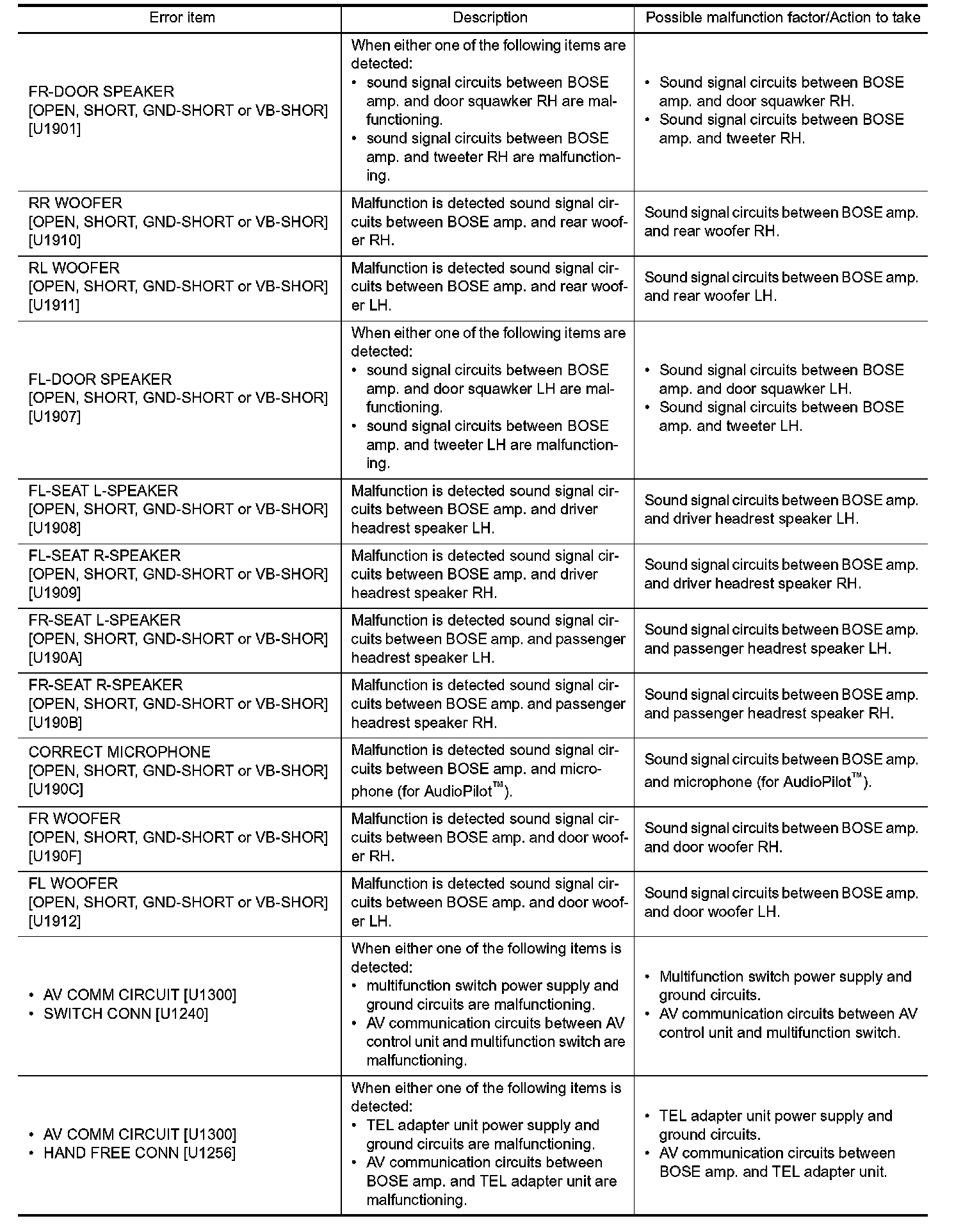 | Error item | Description | Possible malfunction factor/Action to take |
|---|---|---|
| FR-DOOR SPEAKER [OPEN, SHORT, GND-SHORT or VB-SHOR] [U1901] | When either one of the following items are detected: • sound signal circuits between BOSE amp. and door squawker RH are malfunctioning. • sound signal circuits between BOSE amp. and tweeter RH are malfunctioning. | • Sound signal circuits between BOSE amp. and door squawker RH. • Sound signal circuits between BOSE amp. and tweeter RH. |
| RR WOOFER [OPEN, SHORT, GND-SHORT or VB-SHOR] [U1910] | Malfunction is detected sound signal circuits between BOSE amp. and rear woofer RH. | Sound signal circuits between BOSE amp. and rear woofer RH. |
| RL WOOFER [OPEN, SHORT, GND-SHORT or VB-SHOR] [U1911] | Malfunction is detected sound signal circuits between BOSE amp. and rear woofer LH. | Sound signal circuits between BOSE amp. and rear woofer LH. |
| FL-DOOR SPEAKER [OPEN, SHORT, GND-SHORT or VB-SHOR] [U1907] | When either one of the following items are detected: • sound signal circuits between BOSE amp. and door squawker LH are malfunctioning. • sound signal circuits between BOSE amp. and tweeter LH are malfunctioning. | • Sound signal circuits between BOSE amp. and door squawker LH. • Sound signal circuits between BOSE amp. and tweeter LH. |
| FL-SEAT L-SPEAKER [OPEN, SHORT, GND-SHORT or VB-SHOR] [U1908] | Malfunction is detected sound signal circuits between BOSE amp. and driver headrest speaker LH. | Sound signal circuits between BOSE amp. and driver headrest speaker LH. |
| FL-SEAT R-SPEAKER [OPEN, SHORT, GND-SHORT or VB-SHOR] [U1909] | Malfunction is detected sound signal circuits between BOSE amp. and driver headrest speaker RH. | Sound signal circuits between BOSE amp. and driver headrest speaker RH. |
| FR-SEAT L-SPEAKER [OPEN, SHORT, GND-SHORT or VB-SHOR] [U190A] | Malfunction is detected sound signal circuits between BOSE amp. and passenger headrest speaker LH. | Sound signal circuits between BOSE amp. and passenger headrest speaker LH. |
| FR-SEAT R-SPEAKER [OPEN, SHORT, GND-SHORT or VB-SHOR] [U190B] | Malfunction is detected sound signal circuits between BOSE amp. and passenger headrest speaker RH. | Sound signal circuits between BOSE amp. and passenger headrest speaker RH. |
| CORRECT MICROPHONE [OPEN, SHORT, GND-SHORT or VB-SHOR] [U190C] | Malfunction is detected sound signal circuits between BOSE amp. and microphone (for AudioPilot™). | Sound signal circuits between BOSE amp. and microphone (for AudioPilot™). |
| FR WOOFER [OPEN, SHORT, GND-SHORT or VB-SHOR] [U190F] | Malfunction is detected sound signal circuits between BOSE amp. and door woofer RH. | Sound signal circuits between BOSE amp. and door woofer RH. |
| FL WOOFER [OPEN, SHORT, GND-SHORT or VB-SHOR] [U1912] | Malfunction is detected sound signal circuits between BOSE amp. and door woofer LH. | Sound signal circuits between BOSE amp. and door woofer LH. |
| • AV COMM CIRCUIT [U1300] • SWITCH CONN [U1240] | When either one of the following items is detected: • multifunction switch power supply and ground circuits are malfunctioning. • AV communication circuits between AV control unit and multifunction switch are malfunctioning. | • Multifunction switch power supply and ground circuits. • AV communication circuits between AV control unit and multifunction switch. |
| • AV COMM CIRCUIT [U1300] • HAND FREE CONN [U1256] | When either one of the following items is detected: • TEL adapter unit power supply and ground circuits are malfunctioning. • AV communication circuits between BOSE amp. and TEL adapter unit are malfunctioning. | • TEL adapter unit power supply and ground circuits. • AV communication circuits between BOSE amp. and TEL adapter unit. |